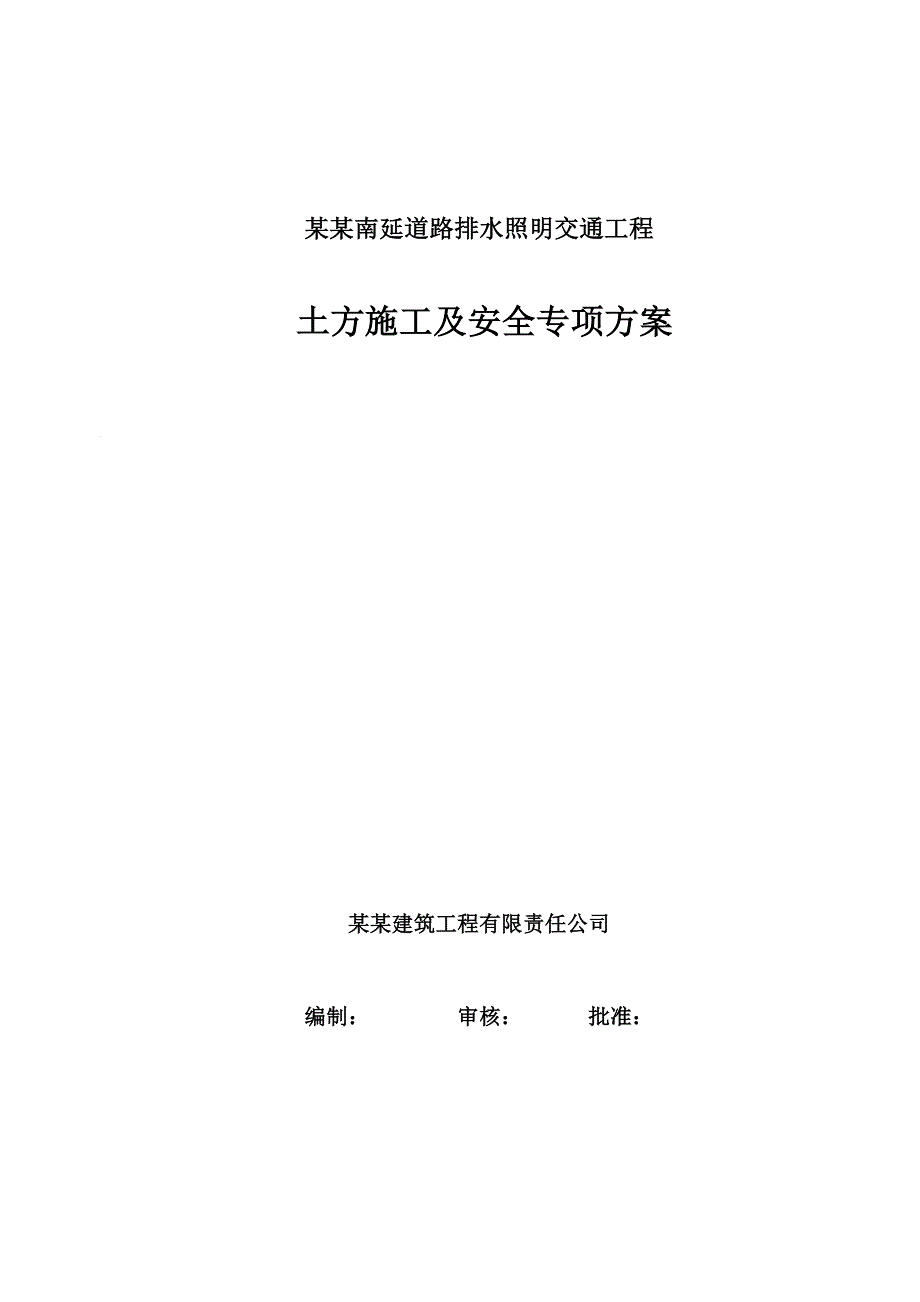 某某南延道路排水照明交通工程

土方施工及安全专项方案

某某建筑工程有限责任公司

编制： 审核： 批准：